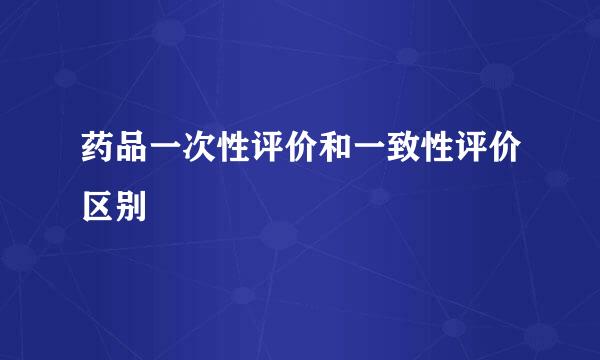 药品一次性评价和一致性评价区别